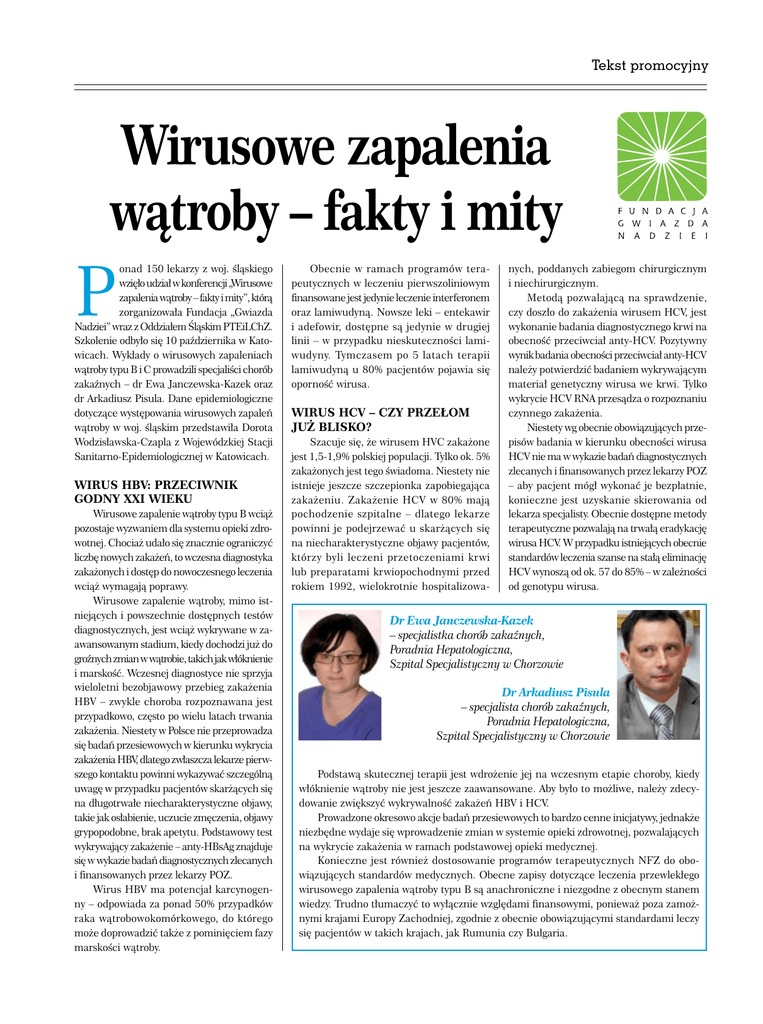 Tekst promocyjny

Wirusowe zapalenia wątroby – fakty i mity

FUNDACJA GWIAZDA NADZIEI

Ponad 150 lekarzy z woj. śląskiego wzięło udział w konferencji „Wirusowe zapalenia wątroby – fakty i mity", którą zorganizowała Fundacja „Gwiazda Nadziei" wraz z Oddziałem Śląskim PTEiLChZ. Szkolenie odbyło się 10 października w Katowicach. Wykłady o wirusowych zapaleniach wątroby typu B i C prowadzili specjaliści chorób zakaźnych – dr Ewa Janczewska-Kazek oraz dr Arkadiusz Pisula. Dane epidemiologiczne dotyczące występowania wirusowych zapaleń wątroby w woj. śląskim przedstawiła Dorota Wodzisławska-Czapla z Wojewódzkiej Stacji Sanitarno-Epidemiologicznej w Katowicach.

WIRUS HBV: PRZECIWNIK GODNY XXI WIEKU

Wirusowe zapalenie wątroby typu B wciąż pozostaje wyzwaniem dla systemu opieki zdrowotnej. Chociaż udało się znacznie ograniczyć liczbę nowych zakażeń, to wczesna diagnostyka zakażonych i dostęp do nowoczesnego leczenia wciąż wymagają poprawy.

Wirusowe zapalenie wątroby, mimo istniejących i powszechnie dostępnych testów diagnostycznych, jest wciąż wykrywane w zaawansowanym stadium, kiedy dochodzi już do groźnych zmian w wątrobie, takich jak włóknienie i marskość. Wczesnej diagnostyce nie sprzyja wieloletni bezobjawowy przebieg zakażenia HBV – zwykle choroba rozpoznawana jest przypadkowo, często po wielu latach trwania zakażenia. Niestety w Polsce nie przeprowadza się badań przesiewowych w kierunku wykrycia zakażenia HBV, dlatego zwłaszcza lekarze pierwszego kontaktu powinni wykazywać szczególną uwagę w przypadku pacjentów skarżących się na długotrwałe niecharakterystyczne objawy, takie jak osłabienie, uczucie zmęczenia, objawy grypopodobne, brak apetytu. Podstawowy test wykrywający zakażenie – anty-HBsAg znajduje się w wykazie badań diagnostycznych zlecanych i finansowanych przez lekarzy POZ.

Wirus HBV ma potencjał karcynogenny – odpowiada za ponad 50% przypadków raka wątrobowokomórkowego, do którego może doprowadzić także z pominięciem fazy marskości wątroby.

Obecnie w ramach programów terapeutycznych w leczeniu pierwszoliniowym finansowane jest jedynie leczenie interferonem oraz lamiwudyną. Nowsze leki – entekawir i adefowir, dostępne są jedynie w drugiej linii – w przypadku nieskuteczności lamiwudyny. Tymczasem po 5 latach terapii lamiwudyną u 80% pacjentów pojawia się oporność wirusa.

WIRUS HCV – CZY PRZEŁOM JUŻ BLISKO?

Szacuje się, że wirusem HVC zakażone jest 1,5-1,9% polskiej populacji. Tylko ok. 5% zakażonych jest tego świadoma. Niestety nie istnieje jeszcze szczepionka zapobiegająca zakażeniu. Zakażenie HCV w 80% mają pochodzenie szpitalne – dlatego lekarze powinni je podejrzewać u skarżących się na niecharakterystyczne objawy pacjentów, którzy byli leczeni przetoczeniami krwi lub preparatami krwiopochodnymi przed rokiem 1992, wielokrotnie hospitalizowanych, poddanych zabiegom chirurgicznym i niechirurgicznym.

Metodą pozwalającą na sprawdzenie, czy doszło do zakażenia wirusem HCV, jest wykonanie badania diagnostycznego krwi na obecność przeciwciał anty-HCV. Pozytywny wynik badania obecności przeciwciał anty-HCV należy potwierdzić badaniem wykrywającym materiał genetyczny wirusa we krwi. Tylko wykrycie HCV RNA przesądza o rozpoznaniu czynnego zakażenia.

Niestety wg obecnie obowiązujących przepisów badania w kierunku obecności wirusa HCV nie ma w wykazie badań diagnostycznych zlecanych i finansowanych przez lekarzy POZ – aby pacjent mógł wykonać je bezpłatnie, konieczne jest uzyskanie skierowania od lekarza specjalisty. Obecnie dostępne metody terapeutyczne pozwalają na trwałą eradykację wirusa HCV. W przypadku istniejących obecnie standardów leczenia szanse na stałą eliminację HCV wynoszą od ok. 57 do 85% – w zależności od genotypu wirusa.

Dr Ewa Janczewska-Kazek – specjalistka chorób zakaźnych, Poradnia Hepatologiczna, Szpital Specjalistyczny w Chorzowie

Dr Arkadiusz Pisula – specjalista chorób zakaźnych, Poradnia Hepatologiczna, Szpital Specjalistyczny w Chorzowie

Podstawą skutecznej terapii jest wdrożenie jej na wczesnym etapie choroby, kiedy włóknienie wątroby nie jest jeszcze zaawansowane. Aby było to możliwe, należy zdecydowanie zwiększyć wykrywalność zakażeń HBV i HCV.

Prowadzone okresowo akcje badań przesiewowych to bardzo cenne inicjatywy, jednakże niezbędne wydaje się wprowadzenie zmian w systemie opieki zdrowotnej, pozwalających na wykrycie zakażenia w ramach podstawowej opieki medycznej.

Konieczne jest również dostosowanie programów terapeutycznych NFZ do obowiązujących standardów medycznych. Obecne zapisy dotyczące leczenia przewlekłego wirusowego zapalenia wątroby typu B są anachroniczne i niezgodne z obecnym stanem wiedzy. Trudno tłumaczyć to wyłącznie względami finansowymi, ponieważ poza zamożnymi krajami Europy Zachodniej, zgodnie z obecnie obowiązującymi standardami leczy się pacjentów w takich krajach, jak Rumunia czy Bułgaria.